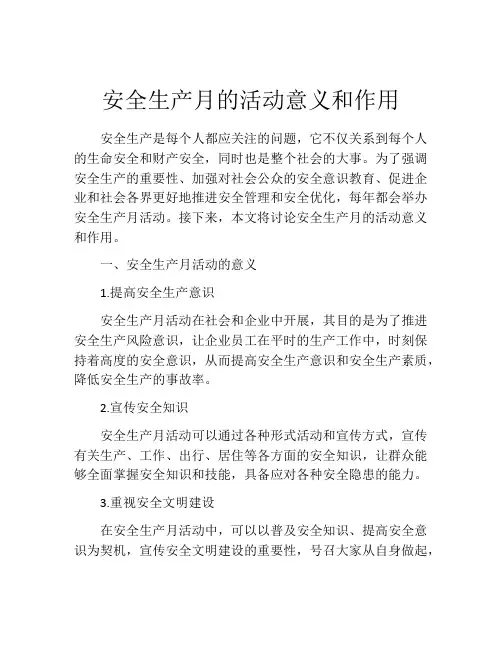 安全生产月的活动意义和作用

安全生产是每个人都应关注的问题，它不仅关系到每个人的生命安全和财产安全，同时也是整个社会的大事。为了强调安全生产的重要性、加强对社会公众的安全意识教育、促进企业和社会各界更好地推进安全管理和安全优化，每年都会举办安全生产月活动。接下来，本文将讨论安全生产月的活动意义和作用。

一、安全生产月活动的意义

1.提高安全生产意识

安全生产月活动在社会和企业中开展，其目的是为了推进安全生产风险意识，让企业员工在平时的生产工作中，时刻保持着高度的安全意识，从而提高安全生产意识和安全生产素质，降低安全生产的事故率。

2.宣传安全知识

安全生产月活动可以通过各种形式活动和宣传方式，宣传有关生产、工作、出行、居住等各方面的安全知识，让群众能够全面掌握安全知识和技能，具备应对各种安全隐患的能力。

3.重视安全文明建设

在安全生产月活动中，可以以普及安全知识、提高安全意识为契机，宣传安全文明建设的重要性，号召大家从自身做起，